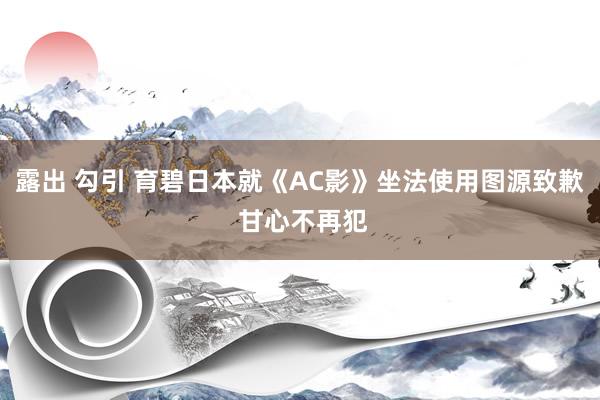 露出 勾引 育碧日本就《AC影》坐法使用图源致歉 甘心不再犯